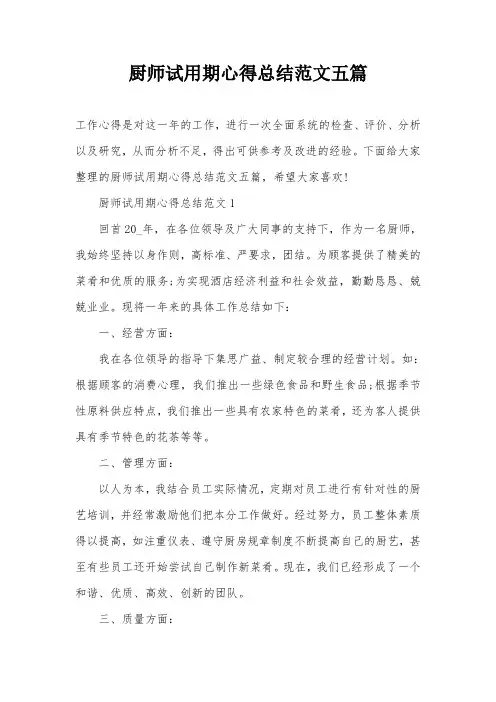 厨师试用期心得总结范文五篇

工作心得是对这一年的工作，进行一次全面系统的检查、评价、分析以及研究，从而分析不足，得出可供参考及改进的经验。下面给大家整理的厨师试用期心得总结范文五篇，希望大家喜欢!

厨师试用期心得总结范文1

回首20_年，在各位领导及广大同事的支持下，作为一名厨师，我始终坚持以身作则，高标准、严要求，团结。为顾客提供了精美的菜肴和优质的服务;为实现酒店经济利益和社会效益，勤勤恳恳、兢兢业业。现将一年来的具体工作总结如下:

一、经营方面:

我在各位领导的指导下集思广益、制定较合理的经营计划。如:根据顾客的消费心理，我们推出一些绿色食品和野生食品;根据季节性原料供应特点，我们推出一些具有农家特色的菜肴，还为客人提供具有季节特色的花茶等等。

二、管理方面:

以人为本，我结合员工实际情况，定期对员工进行有针对性的厨艺培训，并经常激励他们把本分工作做好。经过努力，员工整体素质得以提高，如注重仪表、遵守厨房规章制度不断提高自己的厨艺，甚至有些员工还开始尝试自己制作新菜肴。现在，我们已经形成了一个和谐、优质、高效、创新的团队。

三、质量方面: